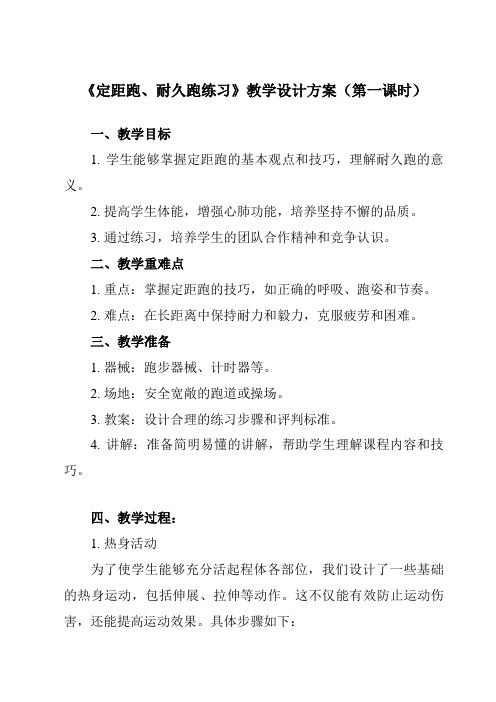 《定距跑、耐久跑练习》教学设计方案（第一课时）

一、教学目标

1. 学生能够掌握定距跑的基本观点和技巧，理解耐久跑的意义。

2. 提高学生体能，增强心肺功能，培养坚持不懈的品质。

3. 通过练习，培养学生的团队合作精神和竞争认识。

二、教学重难点

1. 重点：掌握定距跑的技巧，如正确的呼吸、跑姿和节奏。

2. 难点：在长距离中保持耐力和毅力，克服疲劳和困难。

三、教学准备

1. 器械：跑步器械、计时器等。

2. 场地：安全宽敞的跑道或操场。

3. 教案：设计合理的练习步骤和评判标准。

4. 讲解：准备简明易懂的讲解，帮助学生理解课程内容和技巧。

四、教学过程：

1. 热身活动

为了使学生能够充分活起程体各部位，我们设计了一些基础的热身运动，包括伸展、拉伸等动作。这不仅能有效防止运动伤害，还能提高运动效果。具体步骤如下：